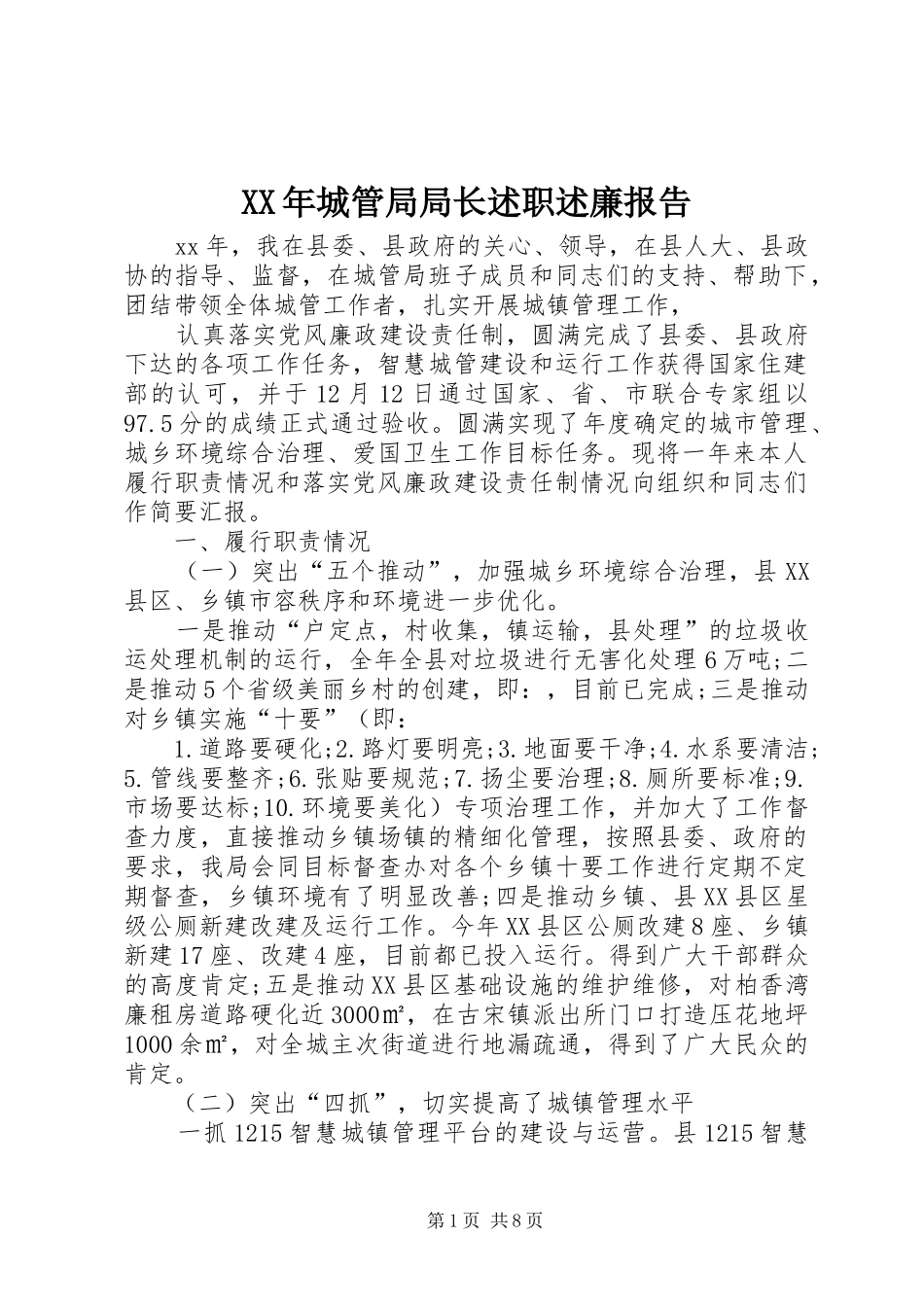 XX年城管局局长述职述廉报告

xx年，我在县委、县政府的关心、领导，在县人大、县政协的指导、监督，在城管局班子成员和同志们的支持、帮助下，团结带领全体城管工作者，扎实开展城镇管理工作，

认真落实党风廉政建设责任制，圆满完成了县委、县政府下达的各项工作任务，智慧城管建设和运行工作获得国家住建部的认可，并于12月12日通过国家、省、市联合专家组以97.5分的成绩正式通过验收。圆满实现了年度确定的城市管理、城乡环境综合治理、爱国卫生工作目标任务。现将一年来本人履行职责情况和落实党风廉政建设责任制情况向组织和同志们作简要汇报。

一、履行职责情况

（一）突出“五个推动”，加强城乡环境综合治理，县XX县区、乡镇市容秩序和环境进一步优化。

一是推动“户定点，村收集，镇运输，县处理”的垃圾收运处理机制的运行，全年全县对垃圾进行无害化处理6万吨;二是推动5个省级美丽乡村的创建，即：，目前已完成;三是推动对乡镇实施“十要”（即：

1.道路要硬化;2.路灯要明亮;3.地面要干净;4.水系要清洁;5.管线要整齐;6.张贴要规范;7.扬尘要治理;8.厕所要标准;9.市场要达标;10.环境要美化）专项治理工作，并加大了工作督查力度，直接推动乡镇场镇的精细化管理，按照县委、政府的要求，我局会同目标督查办对各个乡镇十要工作进行定期不定期督查，乡镇环境有了明显改善;四是推动乡镇、县XX县区星级公厕新建改建及运行工作。今年XX县区公厕改建8座、乡镇新建17座、改建4座，目前都已投入运行。得到广大干部群众的高度肯定;五是推动XX县区基础设施的维护维修，对柏香湾廉租房道路硬化近3000㎡，在古宋镇派出所门口打造压花地坪1000余㎡，对全城主次街道进行地漏疏通，得到了广大民众的肯定。

（二）突出“四抓”，切实提高了城镇管理水平

一抓1215智慧城镇管理平台的建设与运营。县1215智慧

第1页 共8页